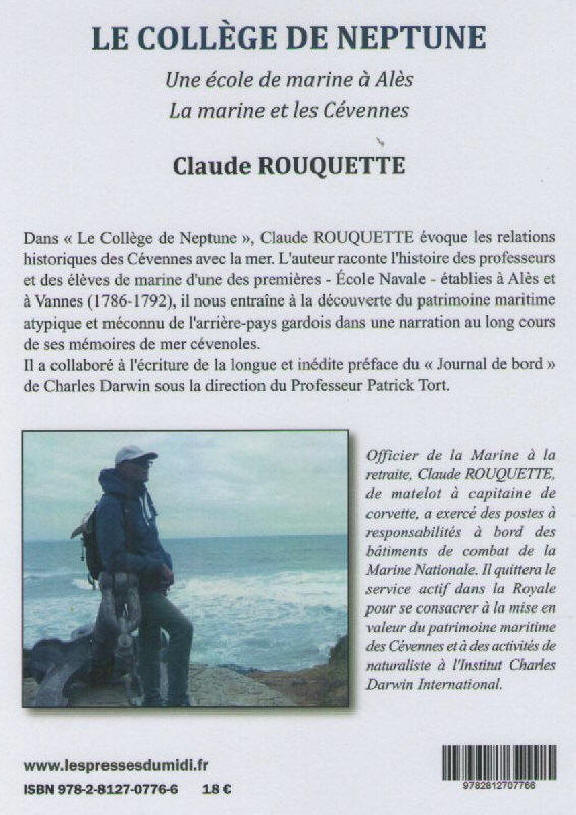 LE COLLÈGE DE NEPTUNE

Une école de marine à Alès
La marine et les Cévennes

Claude ROUQUETTE

Dans « Le Collège de Neptune », Claude ROUQUETTE évoque les relations historiques des Cévennes avec la mer. L'auteur raconte l'histoire des professeurs et des élèves de marine d'une des premières - École Navale - établies à Alès et à Vannes (1786-1792), il nous entraîne à la découverte du patrimoine maritime atypique et méconnu de l'arrière-pays gardois dans une narration au long cours de ses mémoires de mer cévenoles.
Il a collaboré à l'écriture de la longue et inédite préface du « Journal de bord » de Charles Darwin sous la direction du Professeur Patrick Tort.

Officier de la Marine à la retraite, Claude ROUQUETTE, de matelot à capitaine de corvette, a exercé des postes à responsabilités à bord des bâtiments de combat de la Marine Nationale. Il quittera le service actif dans la Royale pour se consacrer à la mise en valeur du patrimoine maritime des Cévennes et à des activités de naturaliste à l'Institut Charles Darwin International.

www.lespressesdumidi.fr
ISBN 978-2-8127-0776-6 18 €

9782812707766